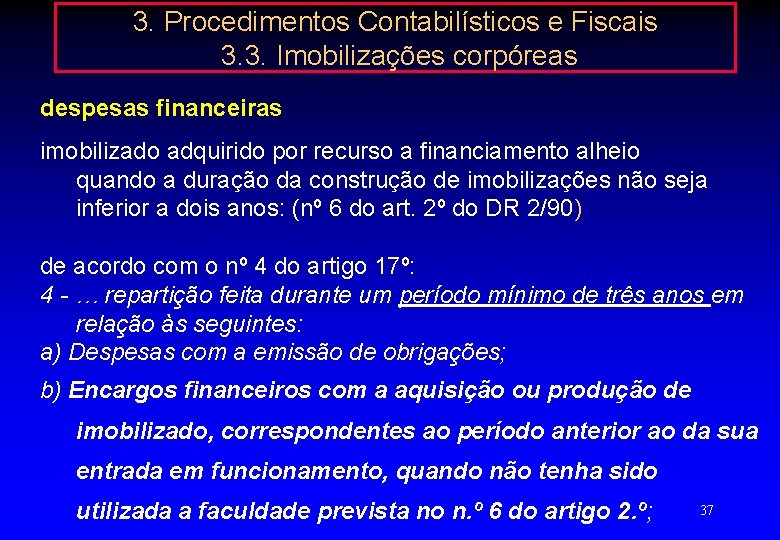 3. Procedimentos Contabilísticos e Fiscais
3.3. Imobilizações corpóreas

despesas financeiras

imobilizado adquirido por recurso a financiamento alheio quando a duração da construção de imobilizações não seja inferior a dois anos: (nº 6 do art. 2º do DR 2/90)

de acordo com o nº 4 do artigo 17º:
4 - … repartição feita durante um período mínimo de três anos em relação às seguintes:
a) Despesas com a emissão de obrigações;
b) Encargos financeiros com a aquisição ou produção de imobilizado, correspondentes ao período anterior ao da sua entrada em funcionamento, quando não tenha sido utilizada a faculdade prevista no n.º 6 do artigo 2.º;

37